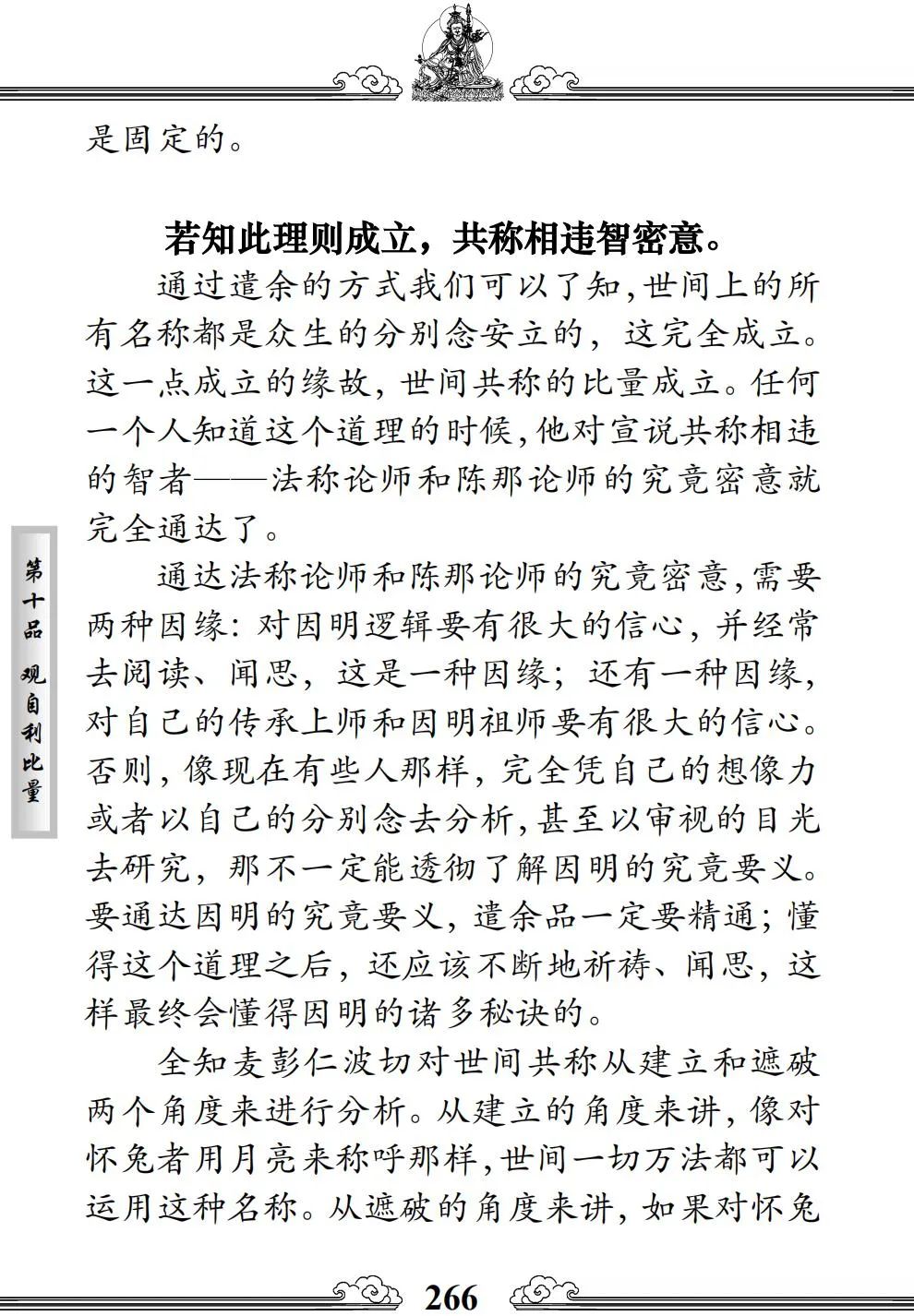 是固定的。

若知此理则成立，共称相违智密意。

通过遣余的方式我们可以了知，世间上的所有名称都是众生的分别念安立的，这完全成立。这一点成立的缘故，世间共称的比量成立。任何一个人知道这个道理的时候，他对宣说共称相违的智者——法称论师和陈那论师的究竟密意就完全通达了。

通达法称论师和陈那论师的究竟密意，需要两种因缘：对因明逻辑要有很大的信心，并经常去阅读、闻思，这是一种因缘；还有一种因缘，对自己的传承上师和因明祖师要有很大的信心。否则，像现在有些人那样，完全凭自己的想像力或者以自己的分别念去分析，甚至以审视的目光去研究，那不一定能透彻了解因明的究竟要义。要通达因明的究竟要义，遣余品一定要精通；懂得这个道理之后，还应该不断地祈祷、闻思，这样最终会懂得因明的诸多秘诀的。

全知麦彭仁波切对世间共称从建立和遮破两个角度来进行分析。从建立的角度来讲，像对怀兔者用月亮来称呼那样，世间一切万法都可以运用这种名称。从遮破的角度来讲，如果对怀兔

第十品 观自利比量

266